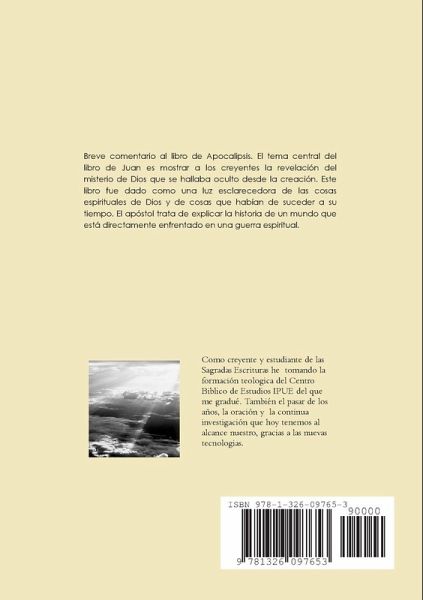 Breve comentario al libro de Apocalipsis. El tema central del libro de Juan es mostrar a los creyentes la revelación del misterio de Dios que se hallaba oculto desde la creación. Este libro fue dado como una luz esclarecedora de las cosas espirituales de Dios y de cosas que habían de suceder a su tiempo. El apóstol trata de explicar la historia de un mundo que está directamente enfrentado en una guerra espiritual.

Como creyente y estudiante de las Sagradas Escrituras he tomando la formación teologica del Centro Biblico de Estudios IPUE del que me gradué. También el pasar de los años, la oración y la continua investigación que hoy tenemos al alcance nuestro, gracias a las nuevas tecnologias.

ISBN 978-1-326-09765-3

90000

9 781326 097653